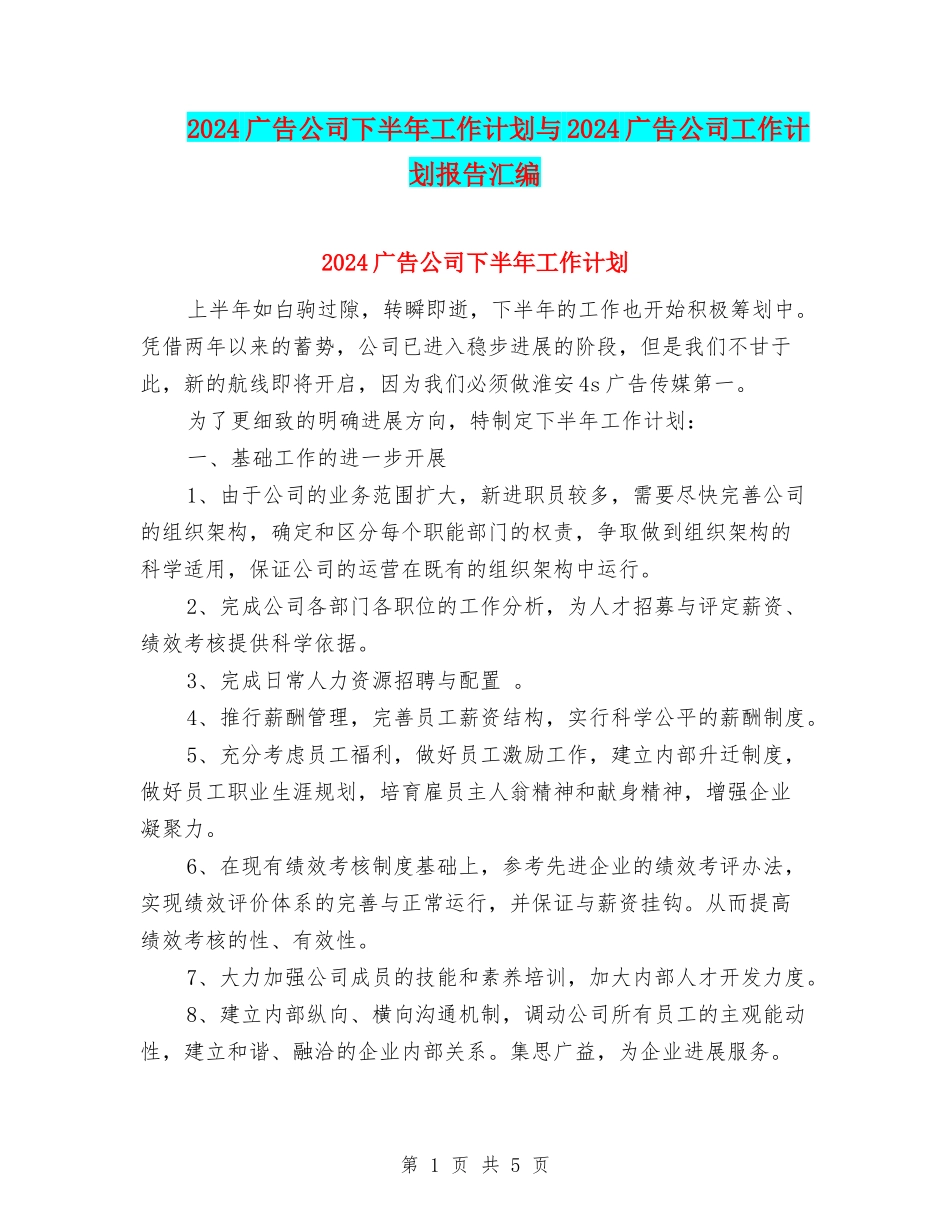 2024广告公司下半年工作计划与2024广告公司工作计划报告汇编

2024广告公司下半年工作计划

上半年如白驹过隙，转瞬即逝，下半年的工作也开始积极筹划中。凭借两年以来的蓄势，公司已进入稳步进展的阶段，但是我们不甘于此，新的航线即将开启，因为我们必须做淮安4s广告传媒第一。

为了更细致的明确进展方向，特制定下半年工作计划：

一、基础工作的进一步开展

1、由于公司的业务范围扩大，新进职员较多，需要尽快完善公司的组织架构，确定和区分每个职能部门的权责，争取做到组织架构的科学适用，保证公司的运营在既有的组织架构中运行。

2、完成公司各部门各职位的工作分析，为人才招募与评定薪资、绩效考核提供科学依据。

3、完成日常人力资源招聘与配置 。

4、推行薪酬管理，完善员工薪资结构，实行科学公平的薪酬制度。

5、充分考虑员工福利，做好员工激励工作，建立内部升迁制度，做好员工职业生涯规划，培育雇员主人翁精神和献身精神，增强企业凝聚力。

6、在现有绩效考核制度基础上，参考先进企业的绩效考评办法，实现绩效评价体系的完善与正常运行，并保证与薪资挂钩。从而提高绩效考核的性、有效性。

7、大力加强公司成员的技能和素养培训，加大内部人才开发力度。

8、建立内部纵向、横向沟通机制，调动公司所有员工的主观能动性，建立和谐、融洽的企业内部关系。集思广益，为企业进展服务。

第 1 页 共 5 页